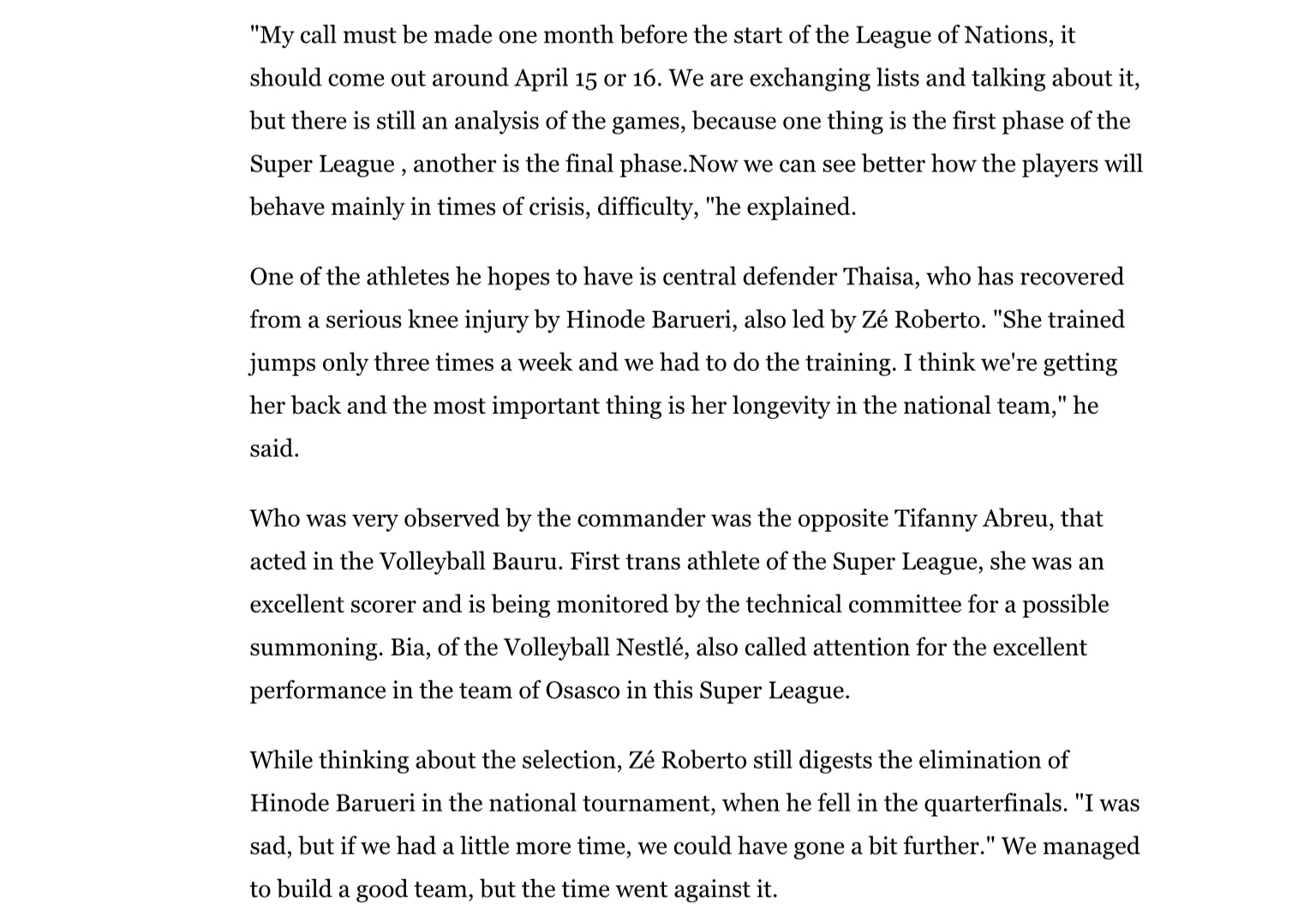 "My call must be made one month before the start of the League of Nations, it should come out around April 15 or 16. We are exchanging lists and talking about it, but there is still an analysis of the games, because one thing is the first phase of the Super League , another is the final phase.Now we can see better how the players will behave mainly in times of crisis, difficulty, "he explained.

One of the athletes he hopes to have is central defender Thaisa, who has recovered from a serious knee injury by Hinode Barueri, also led by Zé Roberto. "She trained jumps only three times a week and we had to do the training. I think we're getting her back and the most important thing is her longevity in the national team," he said.

Who was very observed by the commander was the opposite Tifanny Abreu, that acted in the Volleyball Bauru. First trans athlete of the Super League, she was an excellent scorer and is being monitored by the technical committee for a possible summoning. Bia, of the Volleyball Nestlé, also called attention for the excellent performance in the team of Osasco in this Super League.

While thinking about the selection, Zé Roberto still digests the elimination of Hinode Barueri in the national tournament, when he fell in the quarterfinals. "I was sad, but if we had a little more time, we could have gone a bit further." We managed to build a good team, but the time went against it.